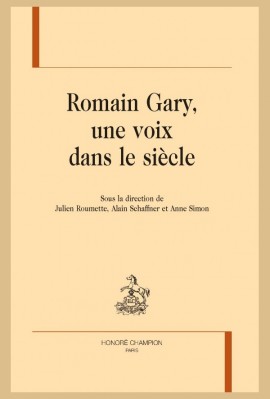 Romain Gary,
une voix
dans le siècle

Sous la direction de
Julien Roumette, Alain Schaffner et Anne Simon

HONORÉ CHAMPION
PARIS